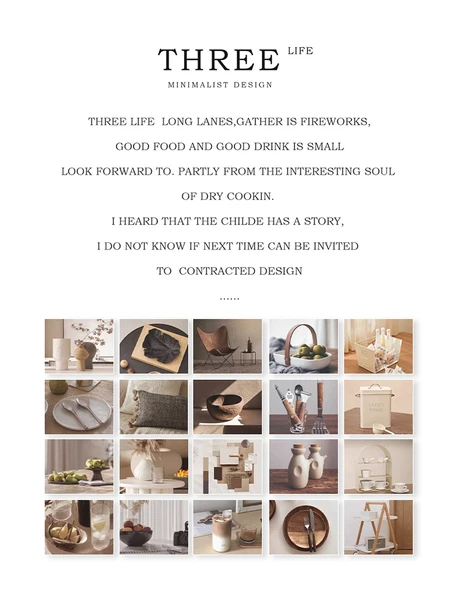 THREE LIFE

MINIMALIST DESIGN

THREE LIFE LONG LANES,GATHER IS FIREWORKS,

GOOD FOOD AND GOOD DRINK IS SMALL

LOOK FORWARD TO. PARTLY FROM THE INTERESTING SOUL

OF DRY COOKIN.

I HEARD THAT THE CHILDE HAS A STORY,

I DO NOT KNOW IF NEXT TIME CAN BE INVITED

TO CONTRACTED DESIGN

......